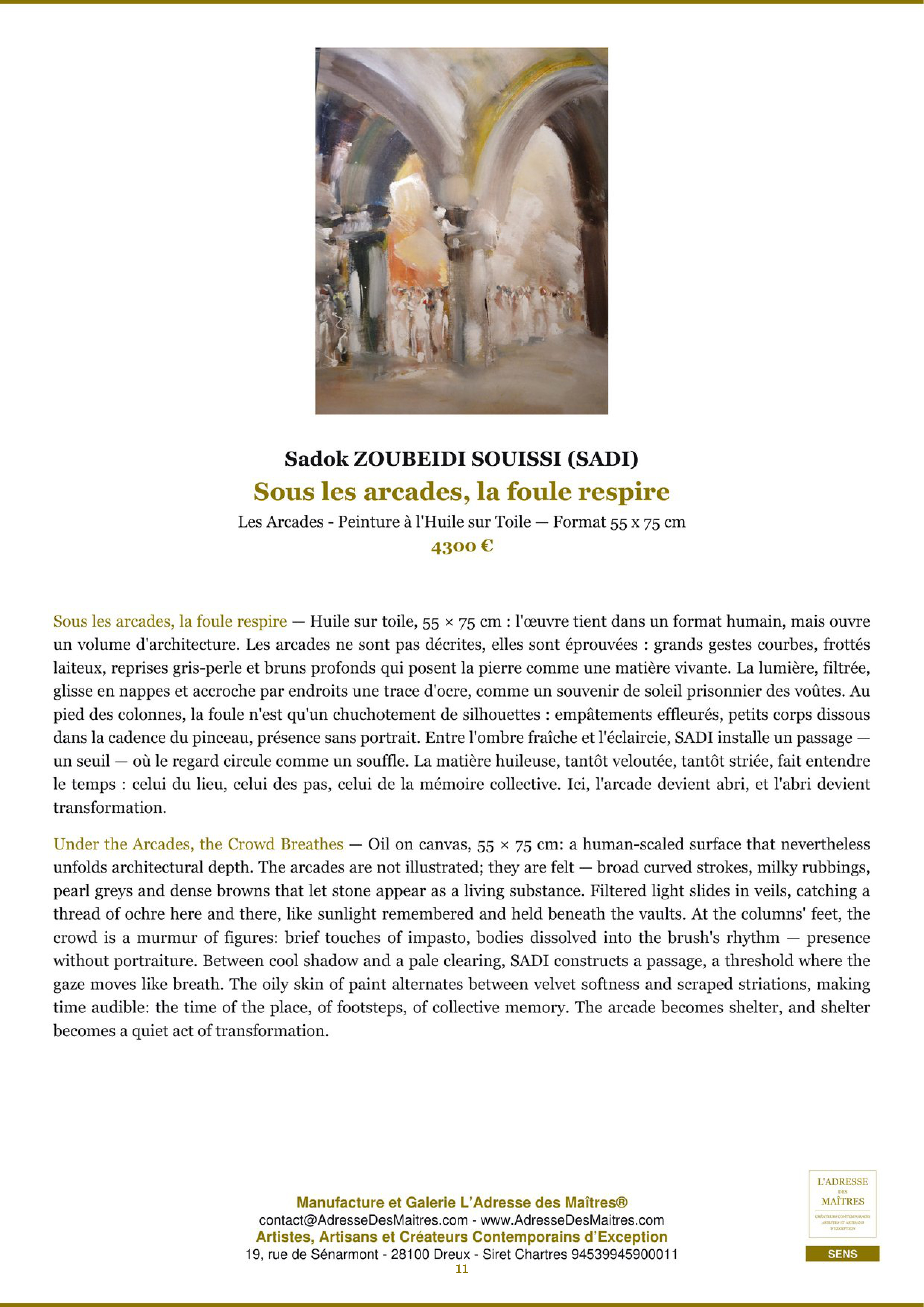 Sadok ZOUBEIDI SOUISSI (SADI)

Sous les arcades, la foule respire

Les Arcades - Peinture à l'Huile sur Toile — Format 55 x 75 cm

4300 €

Sous les arcades, la foule respire — Huile sur toile, 55 × 75 cm : l'œuvre tient dans un format humain, mais ouvre un volume d'architecture. Les arcades ne sont pas décrites, elles sont éprouvées : grands gestes courbes, frottés laiteux, reprises gris-perle et bruns profonds qui posent la pierre comme une matière vivante. La lumière, filtrée, glisse en nappes et accroche par endroits une trace d'ocre, comme un souvenir de soleil prisonnier des voûtes. Au pied des colonnes, la foule n'est qu'un chuchotement de silhouettes : empâtements effleurés, petits corps dissous dans la cadence du pinceau, présence sans portrait. Entre l'ombre fraîche et l'éclaircie, SADI installe un passage — un seuil — où le regard circule comme un souffle. La matière huileuse, tantôt veloutée, tantôt striée, fait entendre le temps : celui du lieu, celui des pas, celui de la mémoire collective. Ici, l'arcade devient abri, et l'abri devient transformation.

Under the Arcades, the Crowd Breathes — Oil on canvas, 55 × 75 cm: a human-scaled surface that nevertheless unfolds architectural depth. The arcades are not illustrated; they are felt — broad curved strokes, milky rubbings, pearl greys and dense browns that let stone appear as a living substance. Filtered light slides in veils, catching a thread of ochre here and there, like sunlight remembered and held beneath the vaults. At the columns' feet, the crowd is a murmur of figures: brief touches of impasto, bodies dissolved into the brush's rhythm — presence without portraiture. Between cool shadow and a pale clearing, SADI constructs a passage, a threshold where the gaze moves like breath. The oily skin of paint alternates between velvet softness and scraped striations, making time audible: the time of the place, of footsteps, of collective memory. The arcade becomes shelter, and shelter becomes a quiet act of transformation.

Manufacture et Galerie L'Adresse des Maîtres®
contact@AdresseDesMaitres.com - www.AdresseDesMaitres.com
Artistes, Artisans et Créateurs Contemporains d'Exception
19, rue de Sénarmont - 28100 Dreux - Siret Chartres 94539945900011
11

L'ADRESSE DES MAÎTRES
CRÉATEURS CONTEMPORAINS ARTISTES ET ARTISANS D'EXCEPTION
SENS